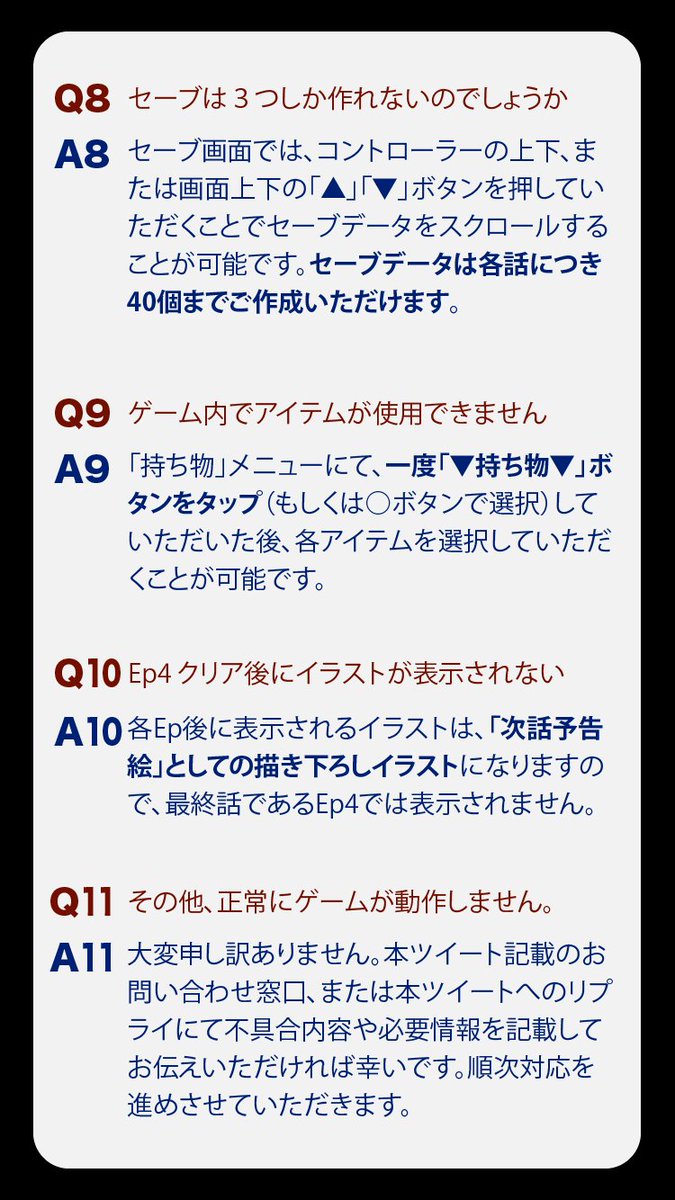 Q8 セーブは3つしか作れないのでしょうか

A8 セーブ画面では、コントローラーの上下、または画面上下の「▲」「▼」ボタンを押していただくことでセーブデータをスクロールすることが可能です。セーブデータは各話につき40個までご作成いただけます。

Q9 ゲーム内でアイテムが使用できません

A9 「持ち物」メニューにて、一度「▼持ち物▼」ボタンをタップ(もしくは○ボタンで選択)していただいた後、各アイテムを選択していただくことが可能です。

Q10 Ep4クリア後にイラストが表示されない

A10 各Ep後に表示されるイラストは、「次話予告絵」としての描き下ろしイラストになりますので、最終話であるEp4では表示されません。

Q11 その他、正常にゲームが動作しません。

A11 大変申し訳ありません。本ツイート記載のお問い合わせ窓口、または本ツイートへのリプライにて不具合内容や必要情報を記載してお伝えいただければ幸いです。順次対応を進めさせていただきます。